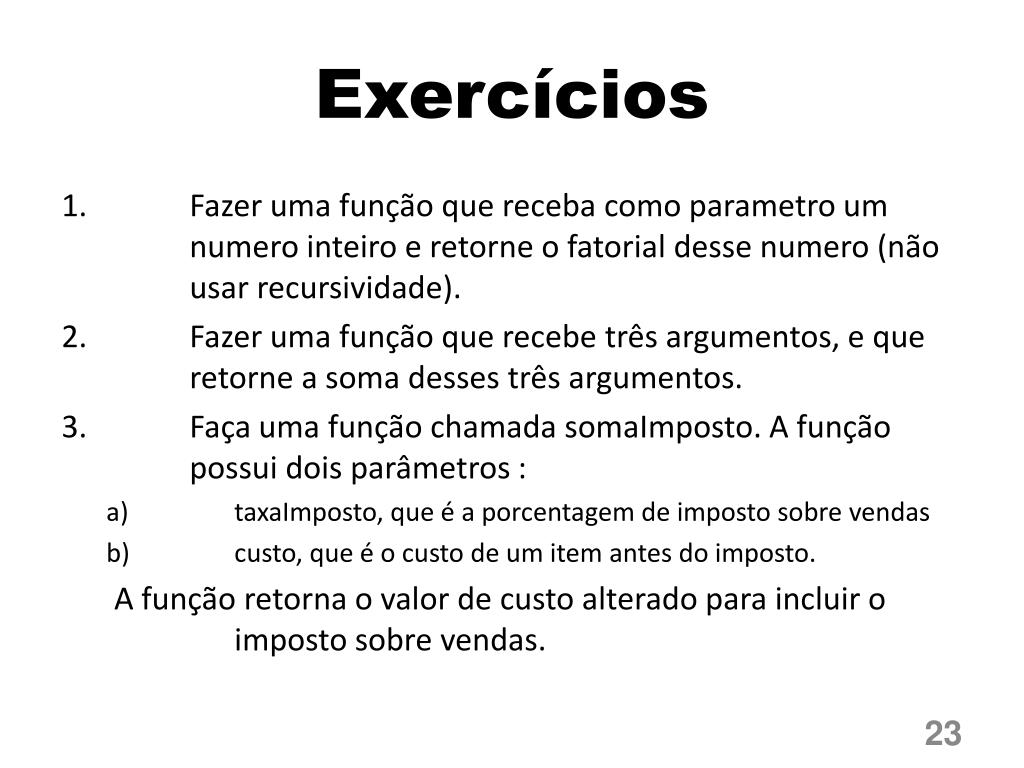 Exercícios

1. Fazer uma função que receba como parametro um numero inteiro e retorne o fatorial desse numero (não usar recursividade).

2. Fazer uma função que recebe três argumentos, e que retorne a soma desses três argumentos.

3. Faça uma função chamada somaImposto. A função possui dois parâmetros :

a) taxaImposto, que é a porcentagem de imposto sobre vendas

b) custo, que é o custo de um item antes do imposto.

A função retorna o valor de custo alterado para incluir o imposto sobre vendas.

23